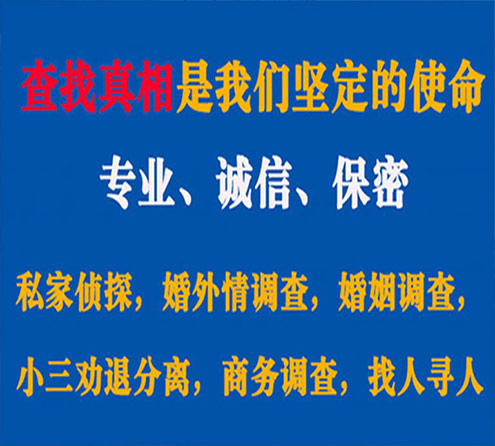 查找真相是我们坚定的使命

专业、诚信、保密

私家侦探，婚外情调查，婚姻调查，

小三劝退分离，商务调查，找人寻人